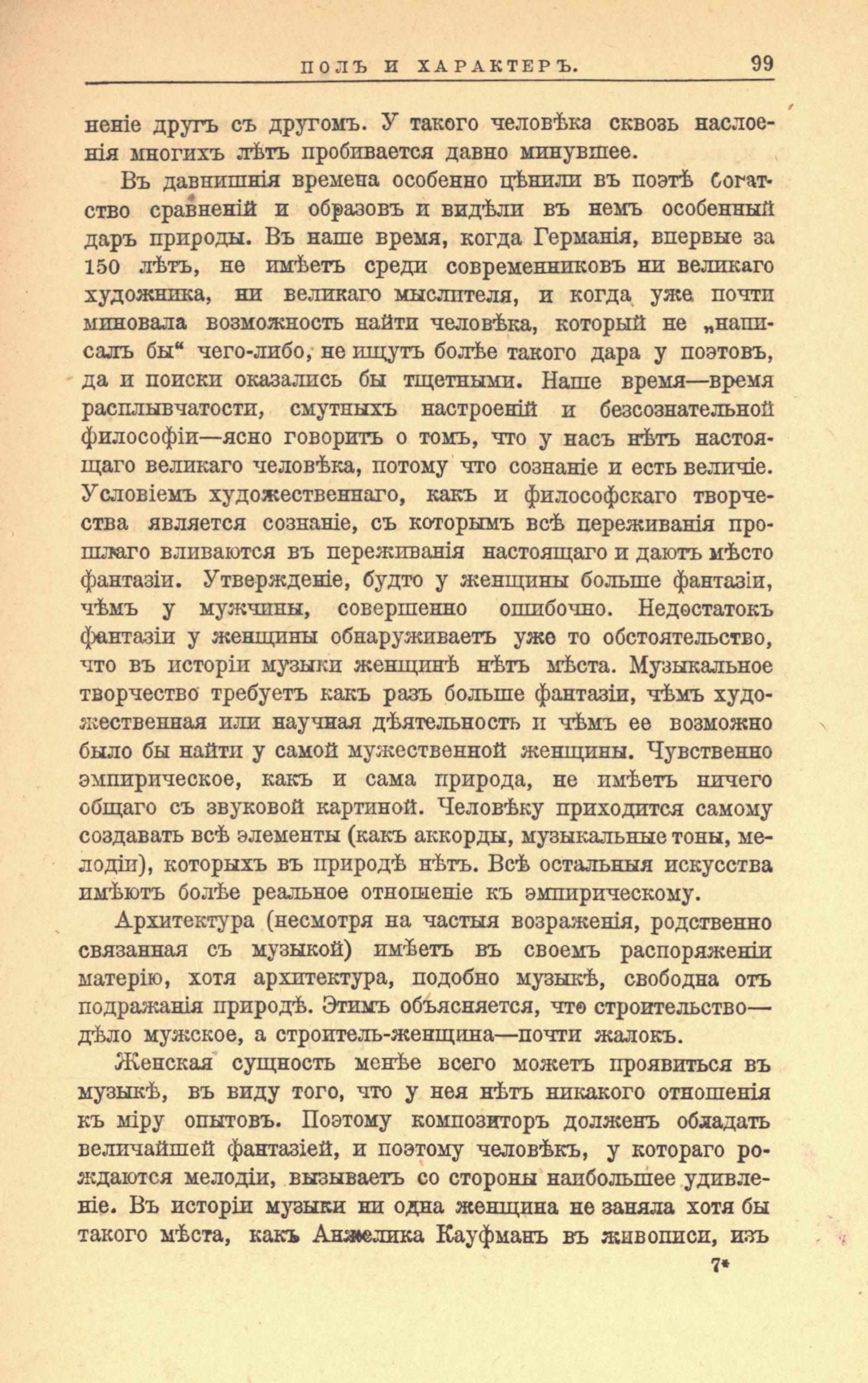 ПОЛЪ И ХАРАКТЕРЪ. 99

неніе другъ съ другомъ. У такого человѣка сквозь наслоенія многихъ лѣтъ пробивается давно минувшее.

Въ давнишнія времена особенно цѣнили въ поэтѣ богатство сравненій и образовъ и видѣли въ немъ особенный даръ природы. Въ наше время, когда Германія, впервые за 150 лѣтъ, не имѣетъ среди современниковъ ни великаго художника, ни великаго мыслителя, и когда уже почти миновала возможность найти человѣка, который не „написалъ бы“ чего-либо, не ищутъ болѣе такого дара у поэтовъ, да и поиски оказались бы тщетными. Наше время—время расплывчатости, смутныхъ настроеній и безсознательной философіи—ясно говоритъ о томъ, что у насъ нѣтъ настоящаго великаго человѣка, потому что сознаніе и есть величіе. Условіемъ художественнаго, какъ и философскаго творчества является сознаніе, съ которымъ всѣ переживанія прошлаго вливаются въ переживанія настоящаго и даютъ мѣсто фантазіи. Утвержденіе, будто у женщины больше фантазіи, чѣмъ у мужчины, совершенно ошибочно. Недостатокъ фантазіи у женщины обнаруживаетъ уже то обстоятельство, что въ исторіи музыки женщинѣ нѣтъ мѣста. Музыкальное творчество требуетъ какъ разъ больше фантазіи, чѣмъ художественная или научная дѣятельность и чѣмъ ее возможно было бы найти у самой мужественной женщины. Чувственно эмпирическое, какъ и сама природа, не имѣетъ ничего общаго съ звуковой картиной. Человѣку приходится самому создавать всѣ элементы (какъ аккорды, музыкальные тоны, мелодіи), которыхъ въ природѣ нѣтъ. Всѣ остальныя искусства имѣютъ болѣе реальное отношеніе къ эмпирическому.

Архитектура (несмотря на частыя возраженія, родственно связанная съ музыкой) имѣетъ въ своемъ распоряженіи матерію, хотя архитектура, подобно музыкѣ, свободна отъ подражанія природѣ. Этимъ объясняется, что строительство—дѣло мужское, а строитель-женщина—почти жалокъ.

Женская сущность менѣе всего можетъ проявиться въ музыкѣ, въ виду того, что у нея нѣтъ никакого отношенія къ міру опытовъ. Поэтому композиторъ долженъ обладать величайшей фантазіей, и поэтому человѣкъ, у котораго рождаются мелодіи, вызываетъ со стороны наибольшее удивленіе. Въ исторіи музыки ни одна женщина не заняла хотя бы такого мѣста, какъ Анжелика Кауфманъ въ живописи, изъ

7*